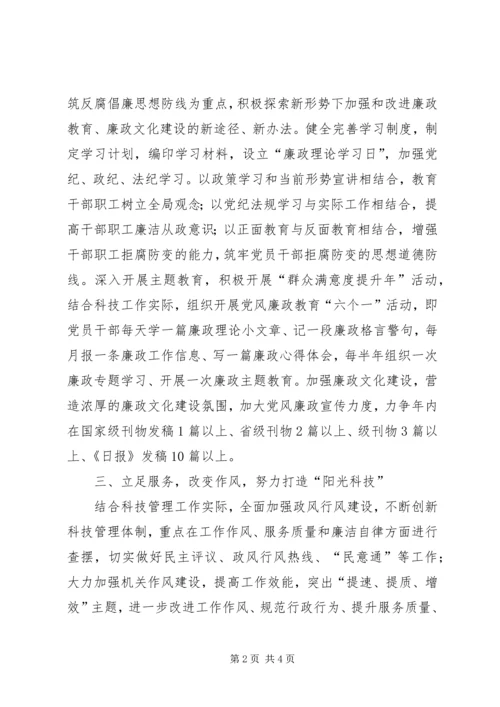 筑反腐倡廉思想防线为重点，积极探索新形势下加强和改进廉政教育、廉政文化建设的新途径、新办法。健全完善学习制度，制定学习计划，编印学习材料，设立“廉政理论学习日”，加强党纪、政纪、法纪学习。以政策学习和当前形势宣讲相结合，教育干部职工树立全局观念；以党纪法规学习与实际工作相结合，提高干部职工廉洁从政意识；以正面教育与反面教育相结合，增强干部职工拒腐防变的能力，筑牢党员干部拒腐防变的思想道德防线。深入开展主题教育，积极开展“群众满意度提升年”活动，结合科技工作实际，组织开展党风廉政教育“六个一”活动，即党员干部每天学一篇廉政理论小文章、记一段廉政格言警句，每月报一条廉政工作信息、写一篇廉政心得体会，每半年组织一次廉政专题学习、开展一次廉政主题教育。加强廉政文化建设，营造浓厚的廉政文化建设氛围，加大党风廉政宣传力度，力争年内在国家级刊物发稿1篇以上、省级刊物2篇以上、级刊物3篇以上、《日报》发稿10篇以上。

三、立足服务，改变作风，努力打造“阳光科技”

结合科技管理工作实际，全面加强政风行风建设，不断创新科技管理体制，重点在工作作风、服务质量和廉洁自律方面进行查摆，切实做好民主评议、政风行风热线、“民意通”等工作；大力加强机关作风建设，提高工作效能，突出“提速、提质、增效”主题，进一步改进工作作风、规范行政行为、提升服务质量、

第2页 共4页